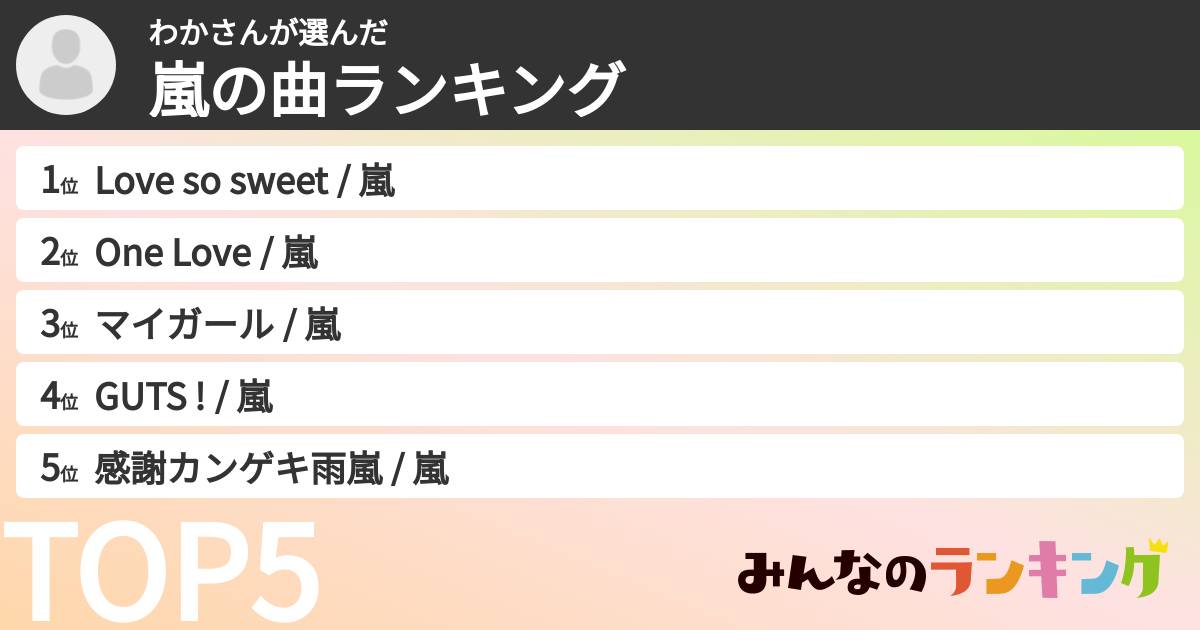 わかさんが選んだ
嵐の曲ランキング

1位 Love so sweet / 嵐
2位 One Love / 嵐
3位 マイガール / 嵐
4位 GUTS ! / 嵐
5位 感謝カンゲキ雨嵐 / 嵐

TOP5

みんなのランキング